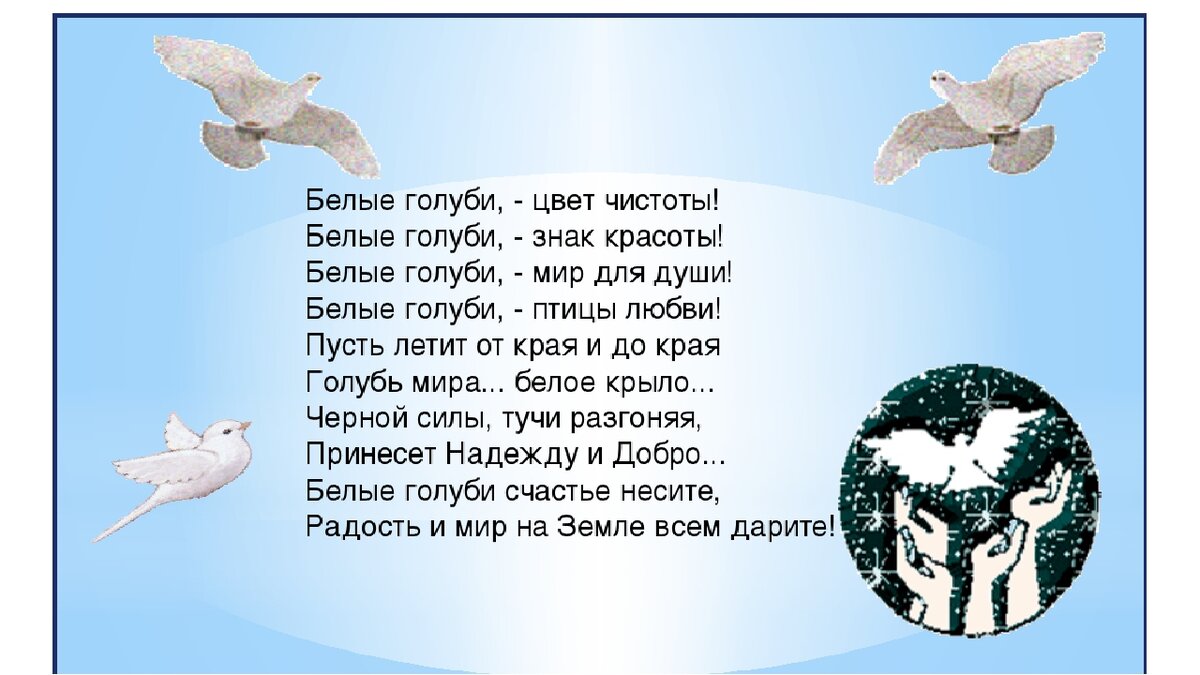 Белые голуби, - цвет чистоты!
Белые голуби, - знак красоты!
Белые голуби, - мир для души!
Белые голуби, - птицы любви!
Пусть летит от края и до края
Голубь мира... белое крыло...
Черной силы, тучи разгоняя,
Принесет Надежду и Добро...
Белые голуби счастье несите,
Радость и мир на Земле всем дарите!